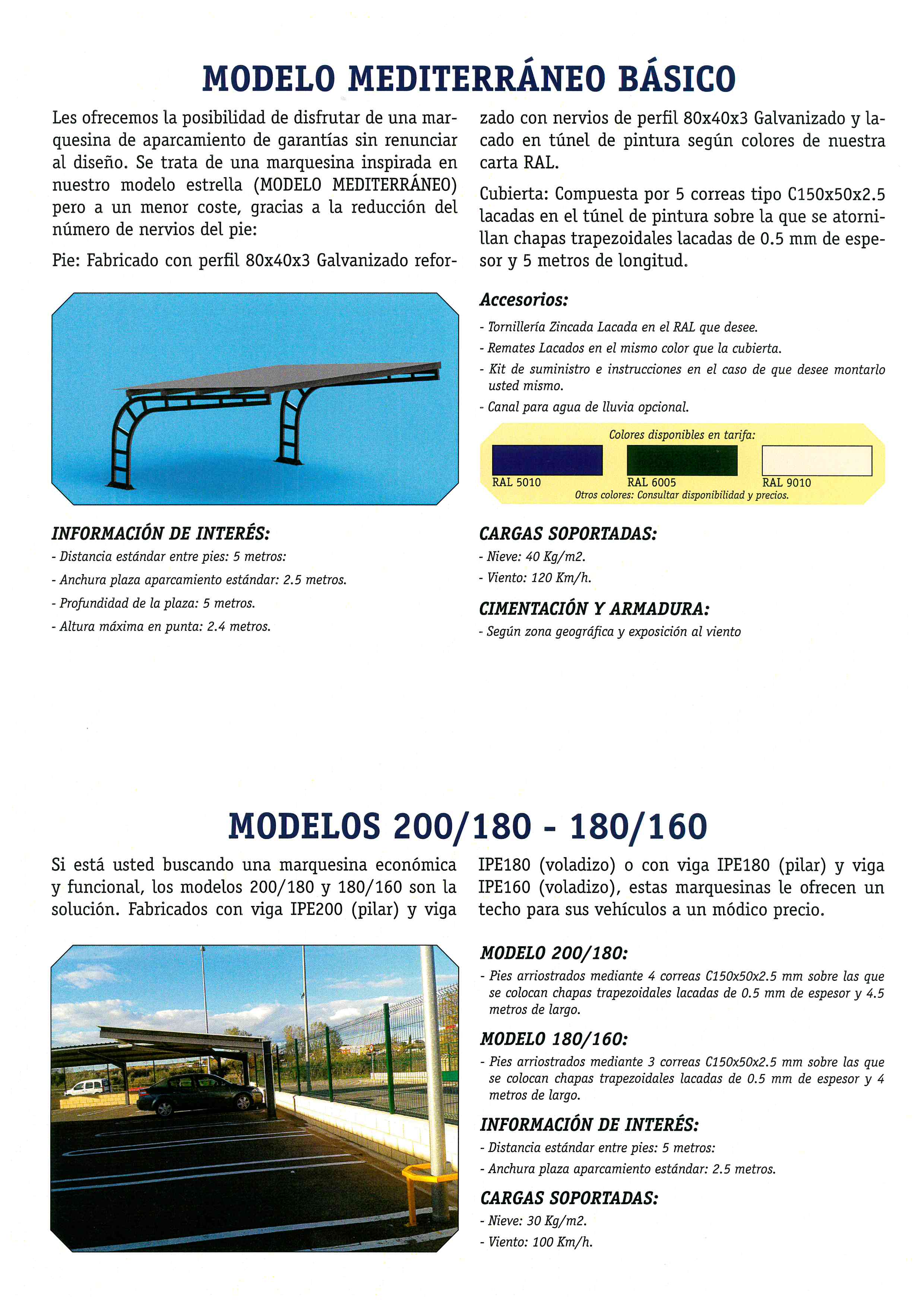 MODELO MEDITERRÁNEO BÁSICO

Les ofrecemos la posibilidad de disfrutar de una marquesina de aparcamiento de garantías sin renunciar al diseño. Se trata de una marquesina inspirada en nuestro modelo estrella (MODELO MEDITERRÁNEO) pero a un menor coste, gracias a la reducción del número de nervios del pie:

Pie: Fabricado con perfil 80x40x3 Galvanizado reforzado con nervios de perfil 80x40x3 Galvanizado y lacado en túnel de pintura según colores de nuestra carta RAL.

Cubierta: Compuesta por 5 correas tipo C150x50x2.5 lacadas en el túnel de pintura sobre la que se atornillan chapas trapezoidales lacadas de 0.5 mm de espesor y 5 metros de longitud.

Accesorios:
- Tornillería Zincada Lacada en el RAL que desee.
- Remates Lacados en el mismo color que la cubierta.
- Kit de suministro e instrucciones en el caso de que desee montarlo usted mismo.
- Canal para agua de lluvia opcional.

Colores disponibles en tarifa:
RAL 5010
RAL 6005
RAL 9010
Otros colores: Consultar disponibilidad y precios.

INFORMACIÓN DE INTERÉS:
- Distancia estándar entre pies: 5 metros:
- Anchura plaza aparcamiento estándar: 2.5 metros.
- Profundidad de la plaza: 5 metros.
- Altura máxima en punta: 2.4 metros.

CARGAS SOPORTADAS:
- Nieve: 40 Kg/m2.
- Viento: 120 Km/h.

CIMENTACIÓN Y ARMADURA:
- Según zona geográfica y exposición al viento

MODELOS 200/180 - 180/160

Si está usted buscando una marquesina económica y funcional, los modelos 200/180 y 180/160 son la solución. Fabricados con viga IPE200 (pilar) y viga IPE180 (voladizo) o con viga IPE180 (pilar) y viga IPE160 (voladizo), estas marquesinas le ofrecen un techo para sus vehículos a un módico precio.

MODELO 200/180:
- Pies arriostrados mediante 4 correas C150x50x2.5 mm sobre las que se colocan chapas trapezoidales lacadas de 0.5 mm de espesor y 4.5 metros de largo.

MODELO 180/160:
- Pies arriostrados mediante 3 correas C150x50x2.5 mm sobre las que se colocan chapas trapezoidales lacadas de 0.5 mm de espesor y 4 metros de largo.

INFORMACIÓN DE INTERÉS:
- Distancia estándar entre pies: 5 metros:
- Anchura plaza aparcamiento estándar: 2.5 metros.

CARGAS SOPORTADAS:
- Nieve: 30 Kg/m2.
- Viento: 100 Km/h.